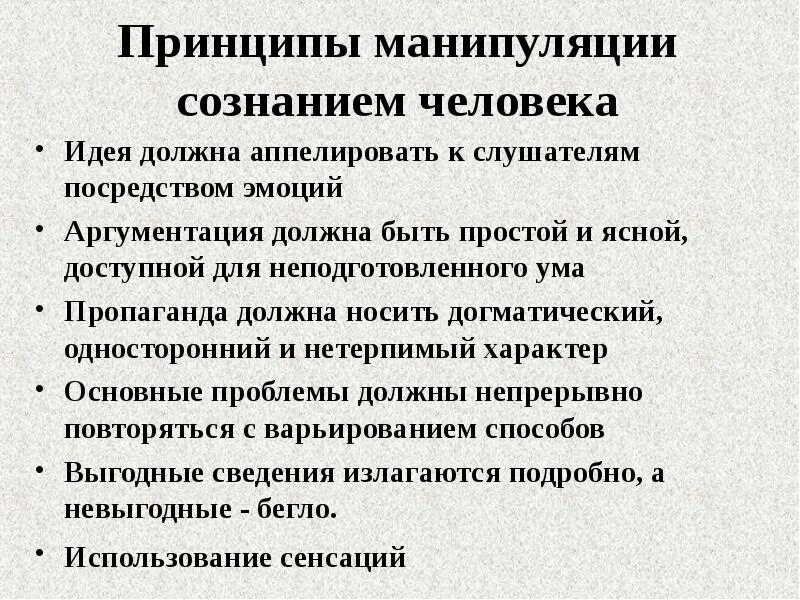 Принципы манипуляции сознанием человека

• Идея должна аппелировать к слушателям посредством эмоций
• Аргументация должна быть простой и ясной, доступной для неподготовленного ума
• Пропаганда должна носить догматический, односторонний и нетерпимый характер
• Основные проблемы должны непрерывно повторяться с варьированием способов
• Выгодные сведения излагаются подробно, а невыгодные - бегло.
• Использование сенсаций